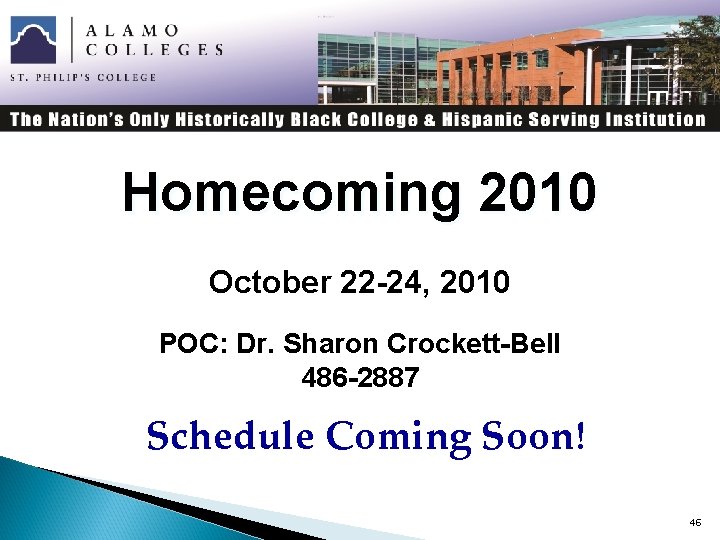 ALAMO COLLEGES

ST. PHILIP'S COLLEGE

The Nation's Only Historically Black College & Hispanic Serving Institution

Homecoming 2010

October 22-24, 2010

POC: Dr. Sharon Crockett-Bell
486-2887

Schedule Coming Soon!

46